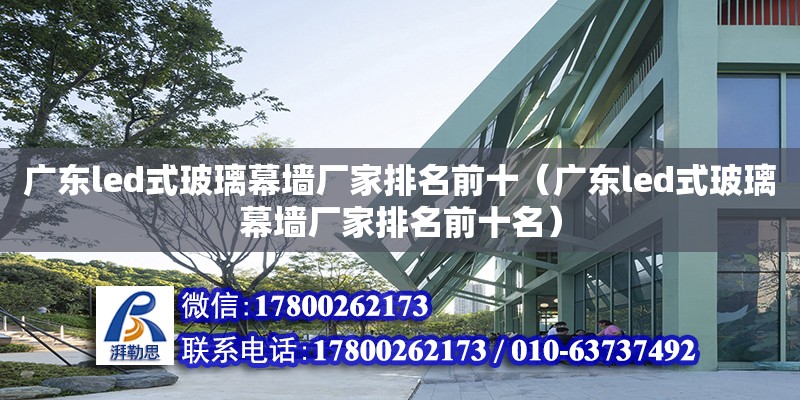 广东led式玻璃幕墙厂家排名前十（广东led式玻璃幕墙厂家排名前十名）

湃勒思

微信：17800262173

联系电话：17800262173 / 010-63737492